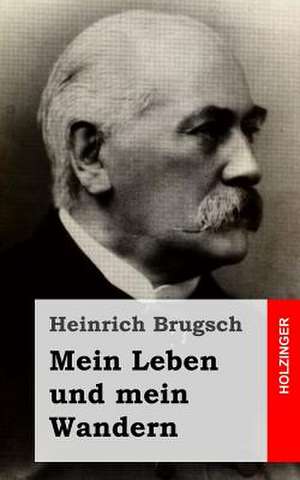 Heinrich Brugsch

Mein Leben und mein Wandern

HOLZINGER